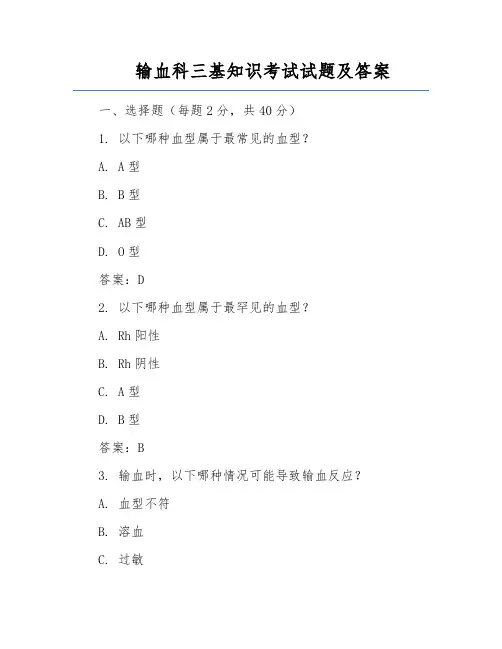 输血科三基知识考试试题及答案

一、选择题（每题 2 分，共 40 分）

1. 以下哪种血型属于最常见的血型？

A. A 型

B. B 型

C. AB 型

D. O 型

答案：D

2. 以下哪种血型属于最罕见的血型？

A. Rh 阳性

B. Rh 阴性

C. A 型

D. B 型

答案：B

3. 输血时，以下哪种情况可能导致输血反应？

A. 血型不符

B. 溶血

C. 过敏